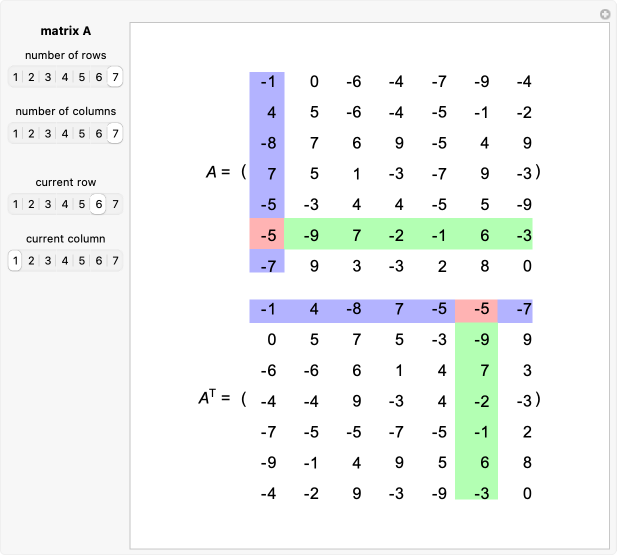 matrix A

number of rows

1 2 3 4 5 6 7

number of columns

1 2 3 4 5 6 7

current row

1 2 3 4 5 6 7

current column

1 2 3 4 5 6 7

$A = \begin{pmatrix} -1 & 0 & -6 & -4 & -7 & -9 & -4 \\ 4 & 5 & -6 & -4 & -5 & -1 & -2 \\ -8 & 7 & 6 & 9 & -5 & 4 & 9 \\ 7 & 5 & 1 & -3 & -7 & 9 & -3 \\ -5 & -3 & 4 & 4 & -5 & 5 & -9 \\ -5 & -9 & 7 & -2 & -1 & 6 & -3 \\ -7 & 9 & 3 & -3 & 2 & 8 & 0 \end{pmatrix}$

$A^T = \begin{pmatrix} -1 & 4 & -8 & 7 & -5 & -5 & -7 \\ 0 & 5 & 7 & 5 & -3 & -9 & 9 \\ -6 & -6 & 6 & 1 & 4 & 7 & 3 \\ -4 & -4 & 9 & -3 & 4 & -2 & -3 \\ -7 & -5 & -5 & -7 & -5 & -1 & 2 \\ -9 & -1 & 4 & 9 & 5 & 6 & 8 \\ -4 & -2 & 9 & -3 & -9 & -3 & 0 \end{pmatrix}$